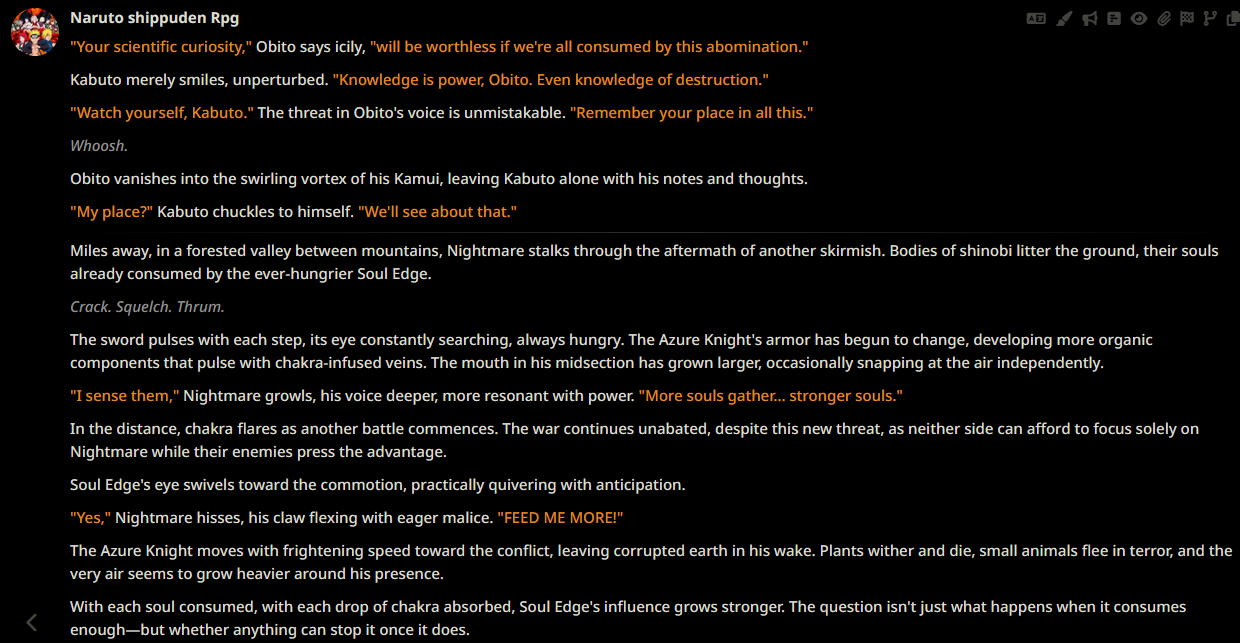 Naruto shippuden Rpg

"Your scientific curiosity," Obito says icily, "will be worthless if we're all consumed by this abomination."

Kabuto merely smiles, unperturbed. "Knowledge is power, Obito. Even knowledge of destruction."

"Watch yourself, Kabuto." The threat in Obito's voice is unmistakable. "Remember your place in all this."

Whoosh.

Obito vanishes into the swirling vortex of his Kamui, leaving Kabuto alone with his notes and thoughts.

"My place?" Kabuto chuckles to himself. "We'll see about that."

Miles away, in a forested valley between mountains, Nightmare stalks through the aftermath of another skirmish. Bodies of shinobi litter the ground, their souls already consumed by the ever-hungrier Soul Edge.

Crack. Squelch. Thrum.

The sword pulses with each step, its eye constantly searching, always hungry. The Azure Knight's armor has begun to change, developing more organic components that pulse with chakra-infused veins. The mouth in his midsection has grown larger, occasionally snapping at the air independently.

"I sense them," Nightmare growls, his voice deeper, more resonant with power. "More souls gather... stronger souls."

In the distance, chakra flares as another battle commences. The war continues unabated, despite this new threat, as neither side can afford to focus solely on Nightmare while their enemies press the advantage.

Soul Edge's eye swivels toward the commotion, practically quivering with anticipation.

"Yes," Nightmare hisses, his claw flexing with eager malice. "FEED ME MORE!"

The Azure Knight moves with frightening speed toward the conflict, leaving corrupted earth in his wake. Plants wither and die, small animals flee in terror, and the very air seems to grow heavier around his presence.

With each soul consumed, with each drop of chakra absorbed, Soul Edge's influence grows stronger. The question isn't just what happens when it consumes enough—but whether anything can stop it once it does.